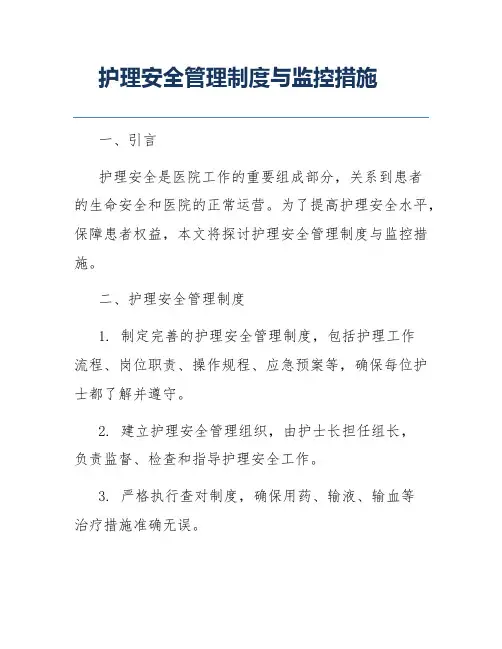 护理安全管理制度与监控措施

一、引言

护理安全是医院工作的重要组成部分，关系到患者的生命安全和医院的正常运营。为了提高护理安全水平，保障患者权益，本文将探讨护理安全管理制度与监控措施。

二、护理安全管理制度

1. 制定完善的护理安全管理制度，包括护理工作流程、岗位职责、操作规程、应急预案等，确保每位护士都了解并遵守。

2. 建立护理安全管理组织，由护士长担任组长，负责监督、检查和指导护理安全工作。

3. 严格执行查对制度，确保用药、输液、输血等治疗措施准确无误。